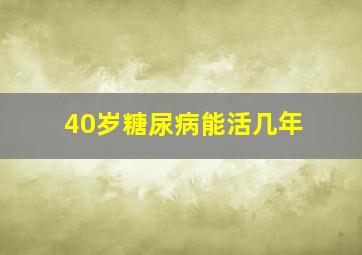 40岁糖尿病能活几年